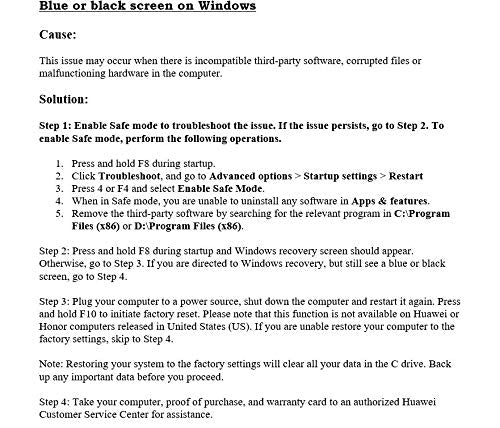 Blue or black screen on Windows

Cause:

This issue may occur when there is incompatible third-party software, corrupted files or malfunctioning hardware in the computer.

Solution:

Step 1: Enable Safe mode to troubleshoot the issue. If the issue persists, go to Step 2. To enable Safe mode, perform the following operations.

1. Press and hold F8 during startup.
2. Click Troubleshoot, and go to Advanced options > Startup settings > Restart
3. Press 4 or F4 and select Enable Safe Mode.
4. When in Safe mode, you are unable to uninstall any software in Apps & features.
5. Remove the third-party software by searching for the relevant program in C:\Program Files (x86) or D:\Program Files (x86).

Step 2: Press and hold F8 during startup and Windows recovery screen should appear. Otherwise, go to Step 3. If you are directed to Windows recovery, but still see a blue or black screen, go to Step 4.

Step 3: Plug your computer to a power source, shut down the computer and restart it again. Press and hold F10 to initiate factory reset. Please note that this function is not available on Huawei or Honor computers released in United States (US). If you are unable restore your computer to the factory settings, skip to Step 4.

Note: Restoring your system to the factory settings will clear all your data in the C drive. Back up any important data before you proceed.

Step 4: Take your computer, proof of purchase, and warranty card to an authorized Huawei Customer Service Center for assistance.